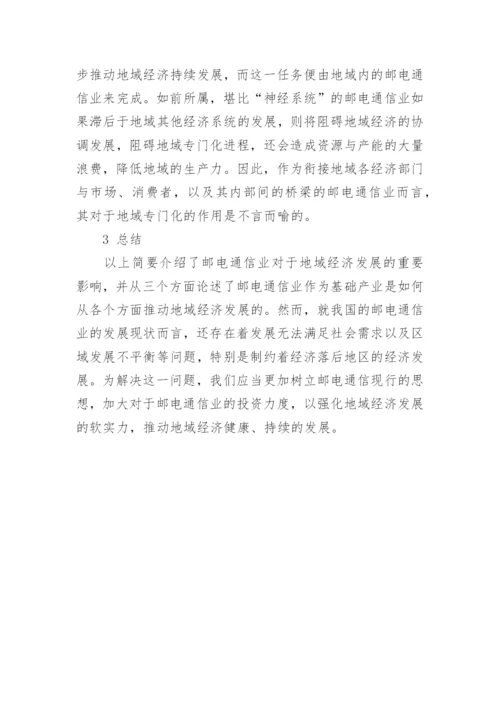 步推动地域经济持续发展，而这一任务便由地域内的邮电通信业来完成。如前所属，堪比“神经系统”的邮电通信业如果滞后于地域其他经济系统的发展，则将阻碍地域经济的协调发展，阻碍地域专门化进程，还会造成资源与产能的大量浪费，降低地域的生产力。因此，作为衔接地域各经济部门与市场、消费者，以及其内部间的桥梁的邮电通信业而言，其对于地域专门化的作用是不言而喻的。

3 总结

以上简要介绍了邮电通信业对于地域经济发展的重要影响，并从三个方面论述了邮电通信业作为基础产业是如何从各个方面推动地域经济发展的。然而，就我国的邮电通信业的发展现状而言，还存在着发展无法满足社会需求以及区域发展不平衡等问题，特别是制约着经济落后地区的经济发展。为解决这一问题，我们应当更加树立邮电通信现行的思想，加大对于邮电通信业的投资力度，以强化地域经济发展的软实力，推动地域经济健康、持续的发展。